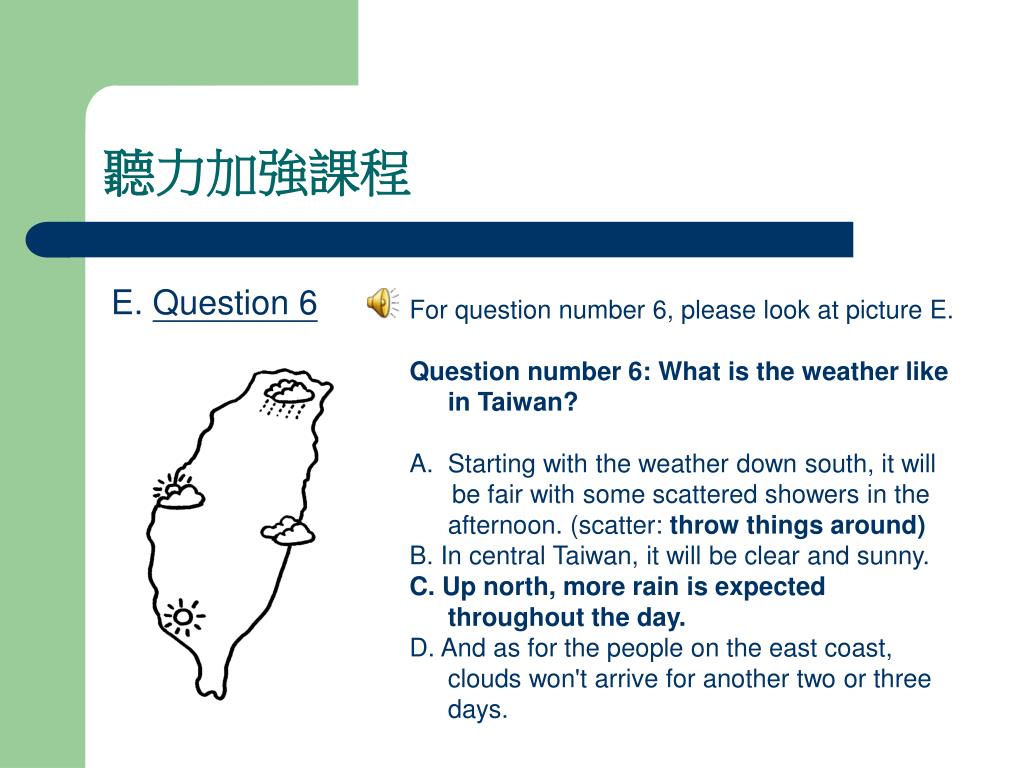 聽力加強課程

E. Question 6

For question number 6, please look at picture E.

Question number 6: What is the weather like in Taiwan?

A. Starting with the weather down south, it will be fair with some scattered showers in the afternoon. (scatter: throw things around)
B. In central Taiwan, it will be clear and sunny.
C. Up north, more rain is expected throughout the day.
D. And as for the people on the east coast, clouds won't arrive for another two or three days.